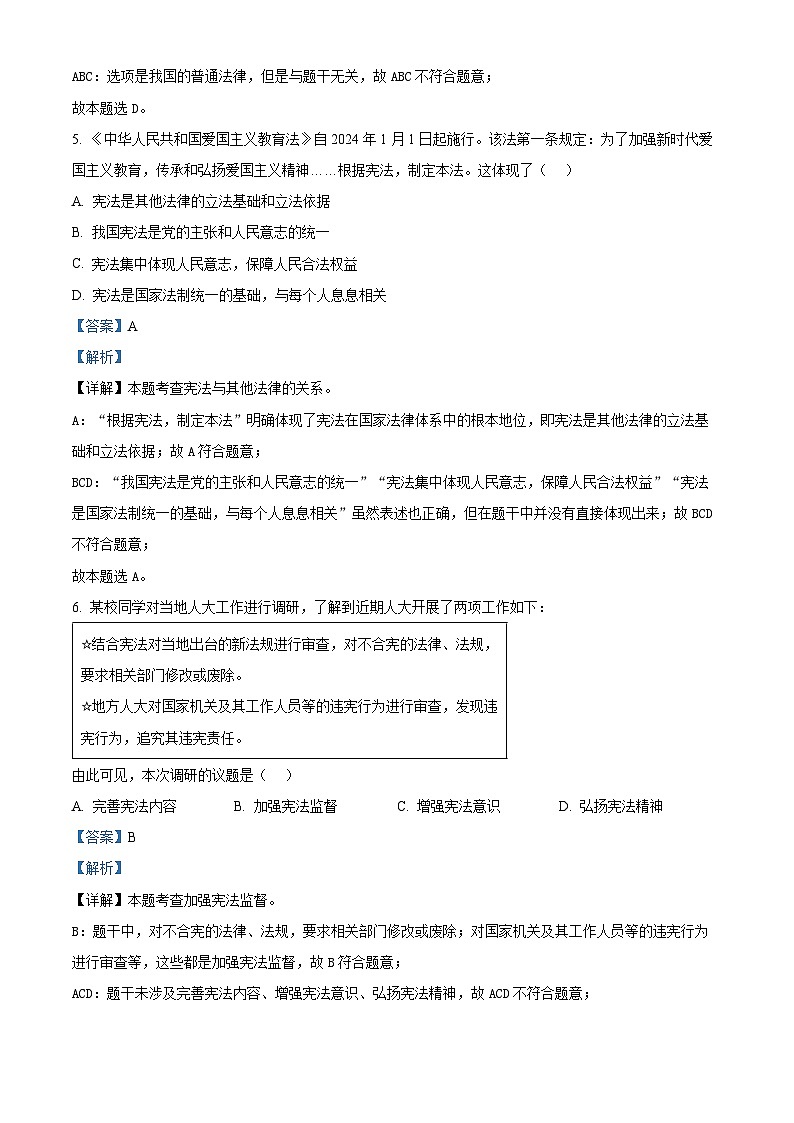 ABC：选项是我国的普通法律，但是与题干无关，故 ABC 不符合题意；

故本题选 D。

5. 《中华人民共和国爱国主义教育法》自 2024 年 1 月 1 日起施行。该法第一条规定：为了加强新时代爱国主义教育，传承和弘扬爱国主义精神……根据宪法，制定本法。这体现了（　）

A. 宪法是其他法律的立法基础和立法依据

B. 我国宪法是党的主张和人民意志的统一

C. 宪法集中体现人民意志，保障人民合法权益

D. 宪法是国家法制统一的基础，与每个人息息相关

【答案】A

【解析】

【详解】本题考查宪法与其他法律的关系。

A：“根据宪法，制定本法”明确体现了宪法在国家法律体系中的根本地位，即宪法是其他法律的立法基础和立法依据；故 A 符合题意；

BCD：“我国宪法是党的主张和人民意志的统一”“宪法集中体现人民意志，保障人民合法权益”“宪法是国家法制统一的基础，与每个人息息相关”虽然表述也正确，但在题干中并没有直接体现出来；故 BCD 不符合题意；

故本题选 A。

6. 某校同学对当地人大工作进行调研，了解到近期人大开展了两项工作如下：

☆结合宪法对当地出台的新法规进行审查，对不合宪的法律、法规，要求相关部门修改或废除。

☆地方人大对国家机关及其工作人员等的违宪行为进行审查，发现违宪行为，追究其违宪责任。

由此可见，本次调研的议题是（　）

A. 完善宪法内容　B. 加强宪法监督　C. 增强宪法意识　D. 弘扬宪法精神

【答案】B

【解析】

【详解】本题考查加强宪法监督。

B：题干中，对不合宪的法律、法规，要求相关部门修改或废除；对国家机关及其工作人员等的违宪行为进行审查等，这些都是加强宪法监督，故 B 符合题意；

ACD：题干未涉及完善宪法内容、增强宪法意识、弘扬宪法精神，故 ACD 不符合题意；